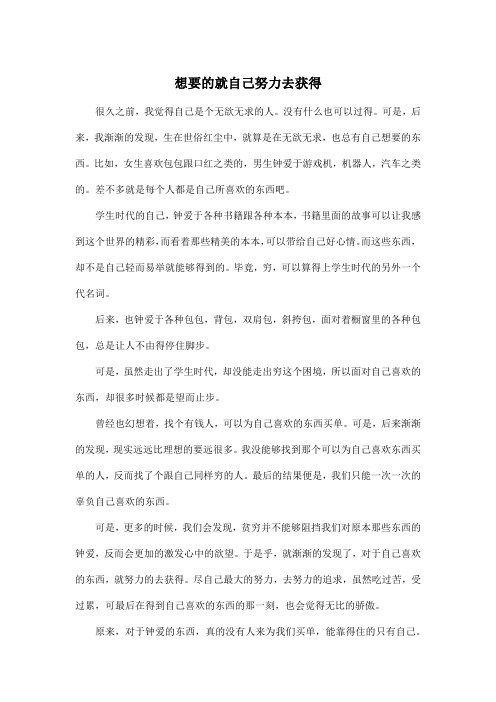 想要的就自己努力去获得

很久之前，我觉得自己是个无欲无求的人。没有什么也可以过得。可是，后来，我渐渐的发现，生在世俗红尘中，就算是在无欲无求，也总有自己想要的东西。比如，女生喜欢包包跟口红之类的，男生钟爱于游戏机，机器人，汽车之类的。差不多就是每个人都是自己所喜欢的东西吧。

学生时代的自己，钟爱于各种书籍跟各种本本，书籍里面的故事可以让我感到这个世界的精彩，而看着那些精美的本本，可以带给自己好心情。而这些东西，却不是自己轻而易举就能够得到的。毕竟，穷，可以算得上学生时代的另外一个代名词。

后来，也钟爱于各种包包，背包，双肩包，斜挎包，面对着橱窗里的各种包包，总是让人不由得停住脚步。

可是，虽然走出了学生时代，却没能走出穷这个困境，所以面对自己喜欢的东西，却很多时候都是望而止步。

曾经也幻想着，找个有钱人，可以为自己喜欢的东西买单。可是，后来渐渐的发现，现实远远比理想的要远很多。我没能够找到那个可以为自己喜欢东西买单的人，反而找了个跟自己同样穷的人。最后的结果便是，我们只能一次一次的辜负自己喜欢的东西。

可是，更多的时候，我们会发现，贫穷并不能够阻挡我们对原本那些东西的钟爱，反而会更加的激发心中的欲望。于是乎，就渐渐的发现了，对于自己喜欢的东西，就努力的去获得。尽自己最大的努力，去努力的追求，虽然吃过苦，受过累，可最后在得到自己喜欢的东西的那一刻，也会觉得无比的骄傲。

原来，对于钟爱的东西，真的没有人来为我们买单，能靠得住的只有自己。